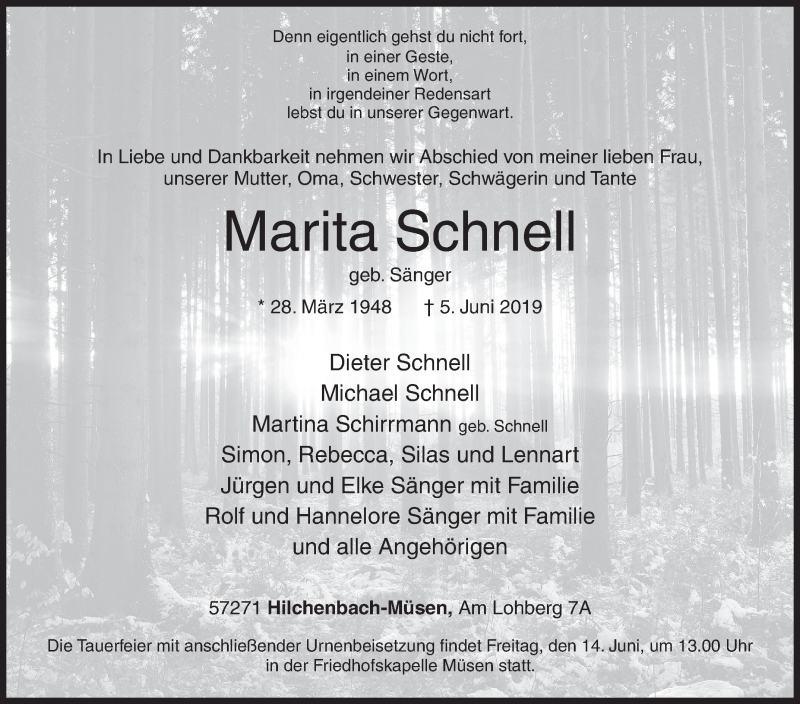 Denn eigentlich gehst du nicht fort,
in einer Geste,
in einem Wort,
in irgendeiner Redensart
lebst du in unserer Gegenwart.

In Liebe und Dankbarkeit nehmen wir Abschied von meiner lieben Frau, unserer Mutter, Oma, Schwester, Schwägerin und Tante

Marita Schnell

geb. Sänger

* 28. März 1948 † 5. Juni 2019

Dieter Schnell
Michael Schnell
Martina Schirrmann geb. Schnell
Simon, Rebecca, Silas und Lennart
Jürgen und Elke Sänger mit Familie
Rolf und Hannelore Sänger mit Familie
und alle Angehörigen

57271 Hilchenbach-Müsen, Am Lohberg 7A

Die Tauerfeier mit anschließender Urnenbeisetzung findet Freitag, den 14. Juni, um 13.00 Uhr in der Friedhofskapelle Müsen statt.